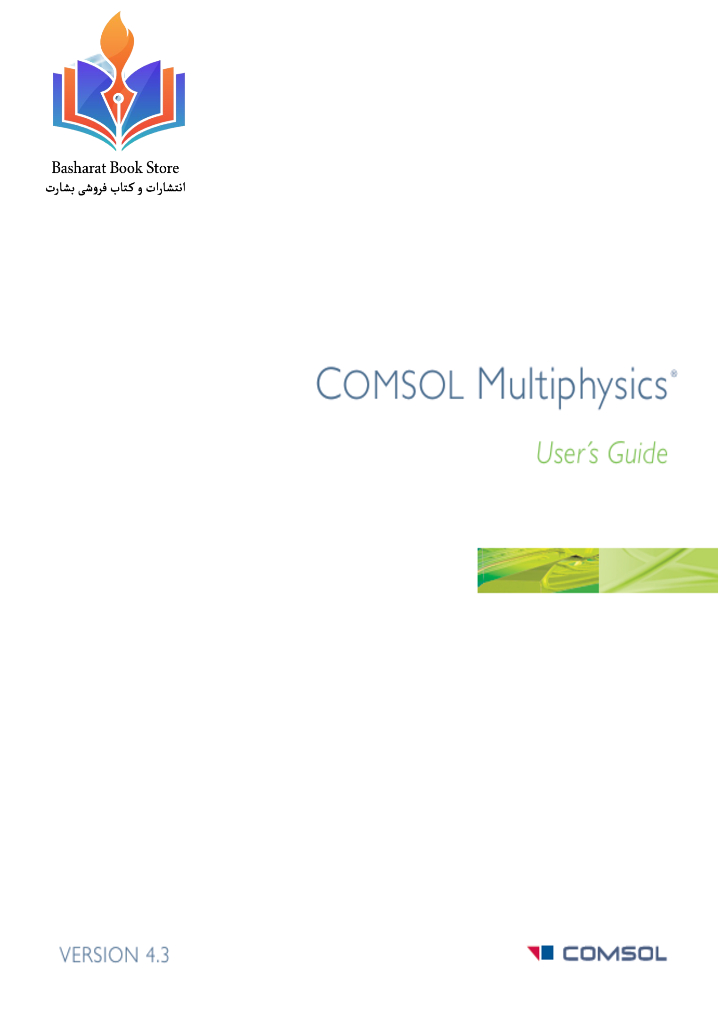 Basharat Book Store
انتشارات و کتاب فروشی بشارت

COMSOL Multiphysics®

User's Guide

VERSION 4.3

COMSOL